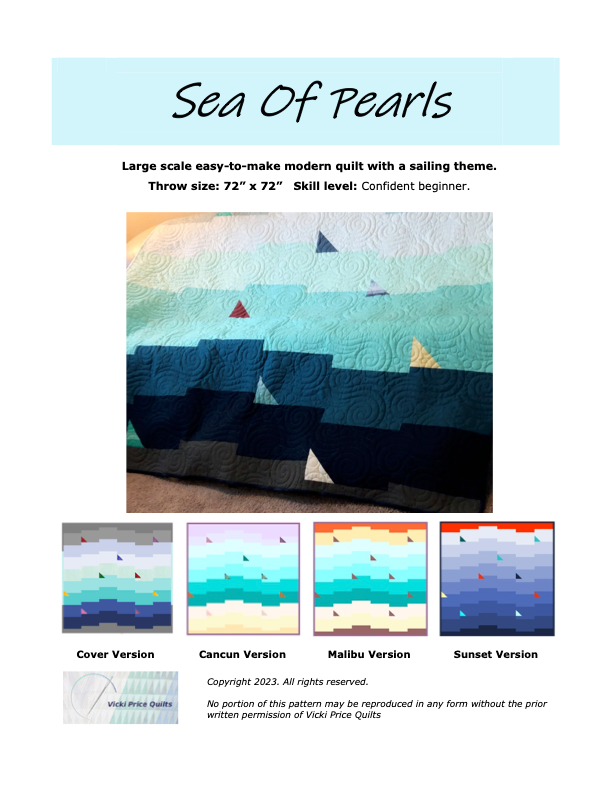 Sea Of Pearls

Large scale easy-to-make modern quilt with a sailing theme.

Throw size: 72" x 72" Skill level: Confident beginner.

Cover Version

Cancun Version

Malibu Version

Sunset Version

Vicki Price Quilts

Copyright 2023. All rights reserved.

No portion of this pattern may be reproduced in any form without the prior written permission of Vicki Price Quilts